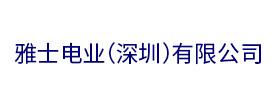 雅士电业(深圳)有限公司